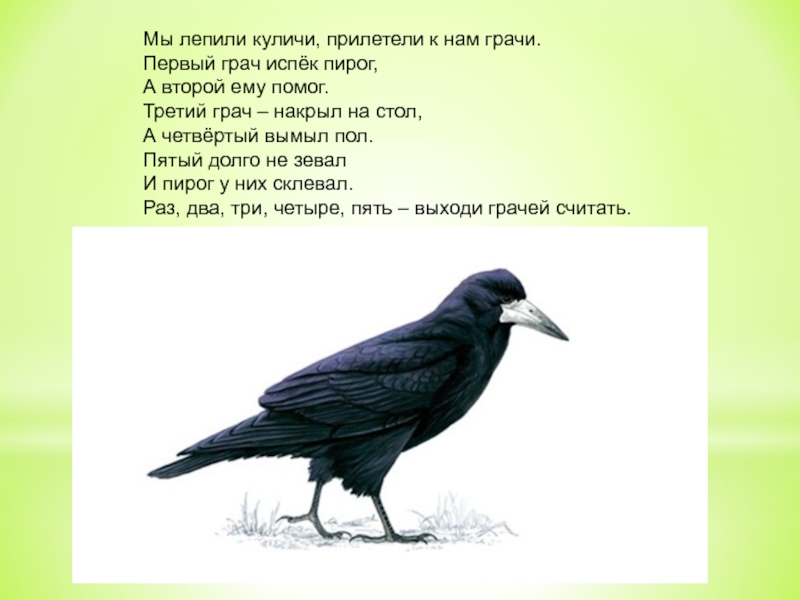 Мы лепили куличи, прилетели к нам грачи.
Первый грач испёк пирог,
А второй ему помог.
Третий грач – накрыл на стол,
А четвёртый вымыл пол.
Пятый долго не зевал
И пирог у них склевал.
Раз, два, три, четыре, пять – выходи грачей считать.